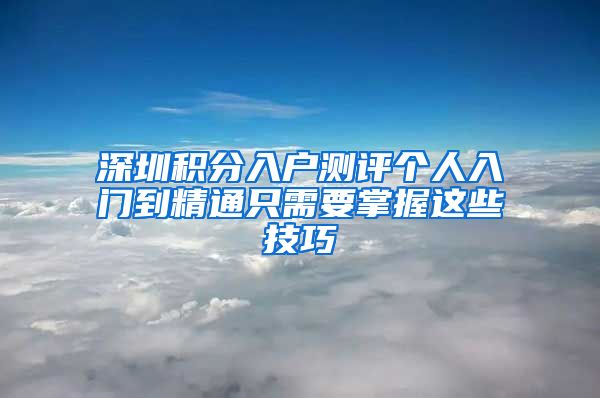 深圳积分入户测评个人入门到精通只需要掌握这些技巧